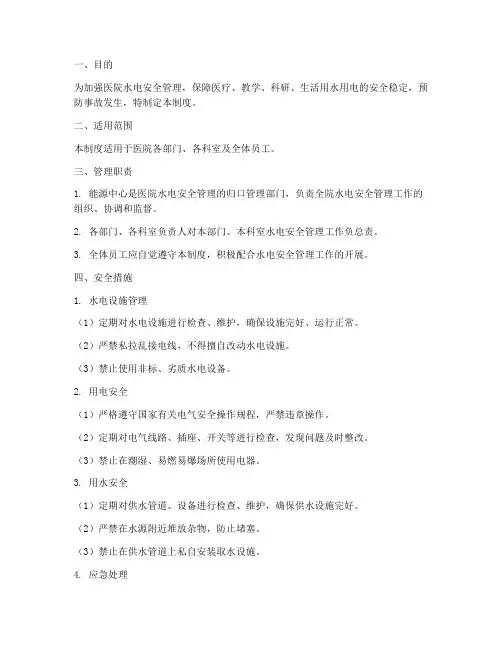 一、目的

为加强医院水电安全管理，保障医疗、教学、科研、生活用水用电的安全稳定，预防事故发生，特制定本制度。

二、适用范围

本制度适用于医院各部门、各科室及全体员工。

三、管理职责

1. 能源中心是医院水电安全管理的归口管理部门，负责全院水电安全管理工作的组织、协调和监督。

2. 各部门、各科室负责人对本部门、本科室水电安全管理工作负总责。

3. 全体员工应自觉遵守本制度，积极配合水电安全管理工作的开展。

四、安全措施

1. 水电设施管理

（1）定期对水电设施进行检查、维护，确保设施完好、运行正常。

（2）严禁私拉乱接电线，不得擅自改动水电设施。

（3）禁止使用非标、劣质水电设备。

2. 用电安全

（1）严格遵守国家有关电气安全操作规程，严禁违章操作。

（2）定期对电气线路、插座、开关等进行检查，发现问题及时整改。

（3）禁止在潮湿、易燃易爆场所使用电器。

3. 用水安全

（1）定期对供水管道、设备进行检查、维护，确保供水设施完好。

（2）严禁在水源附近堆放杂物，防止堵塞。

（3）禁止在供水管道上私自安装取水设施。

4. 应急处理